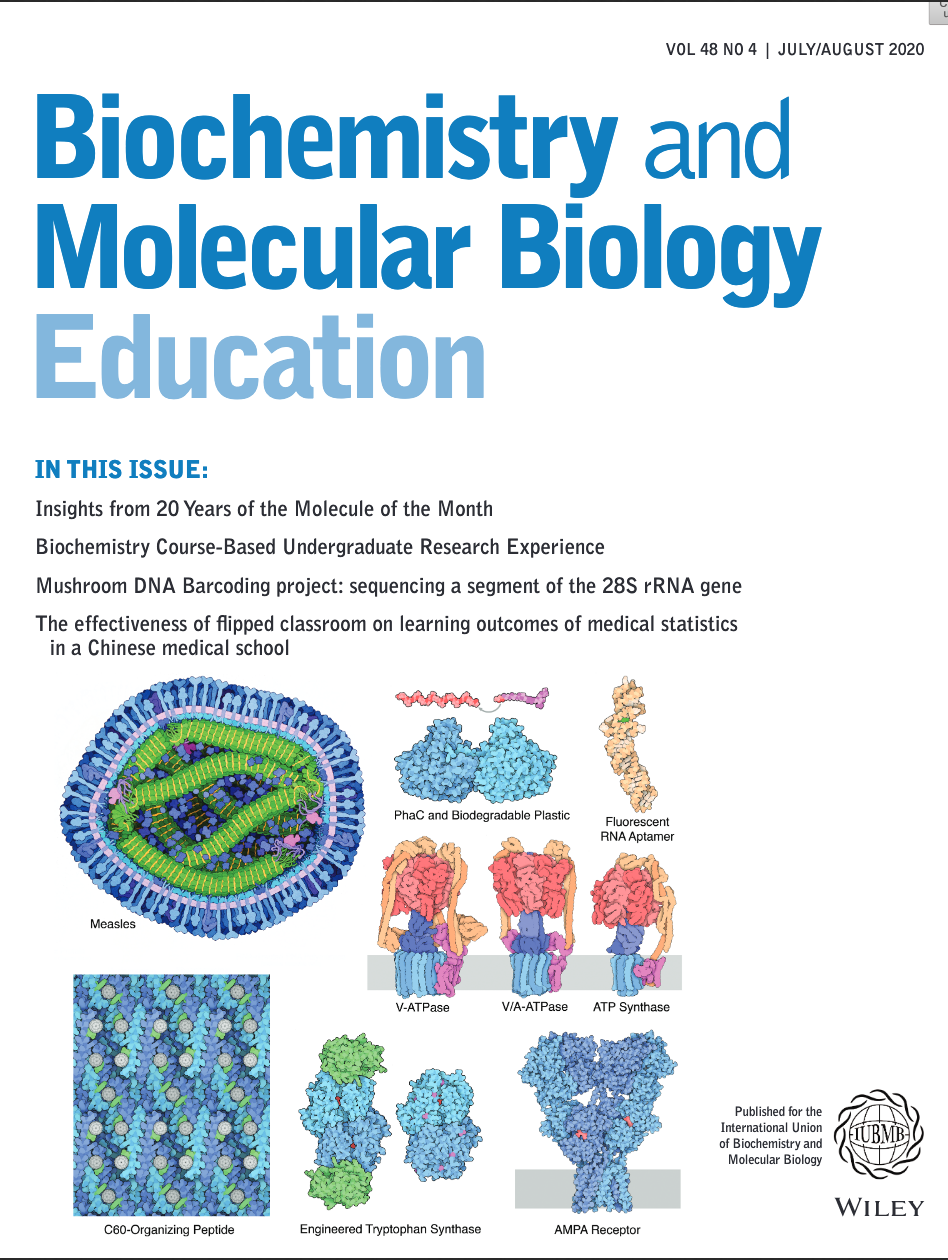 VOL 48 NO 4 | JULY/AUGUST 2020

Biochemistry and Molecular Biology Education

IN THIS ISSUE:

Insights from 20 Years of the Molecule of the Month

Biochemistry Course-Based Undergraduate Research Experience

Mushroom DNA Barcoding project: sequencing a segment of the 28S rRNA gene

The effectiveness of flipped classroom on learning outcomes of medical statistics in a Chinese medical school

Measles

PhaC and Biodegradable Plastic

Fluorescent RNA Aptamer

V-ATPase

V/A-ATPase

ATP Synthase

C60-Organizing Peptide

Engineered Tryptophan Synthase

AMPA Receptor

Published for the International Union of Biochemistry and Molecular Biology

IUBMB

WILEY